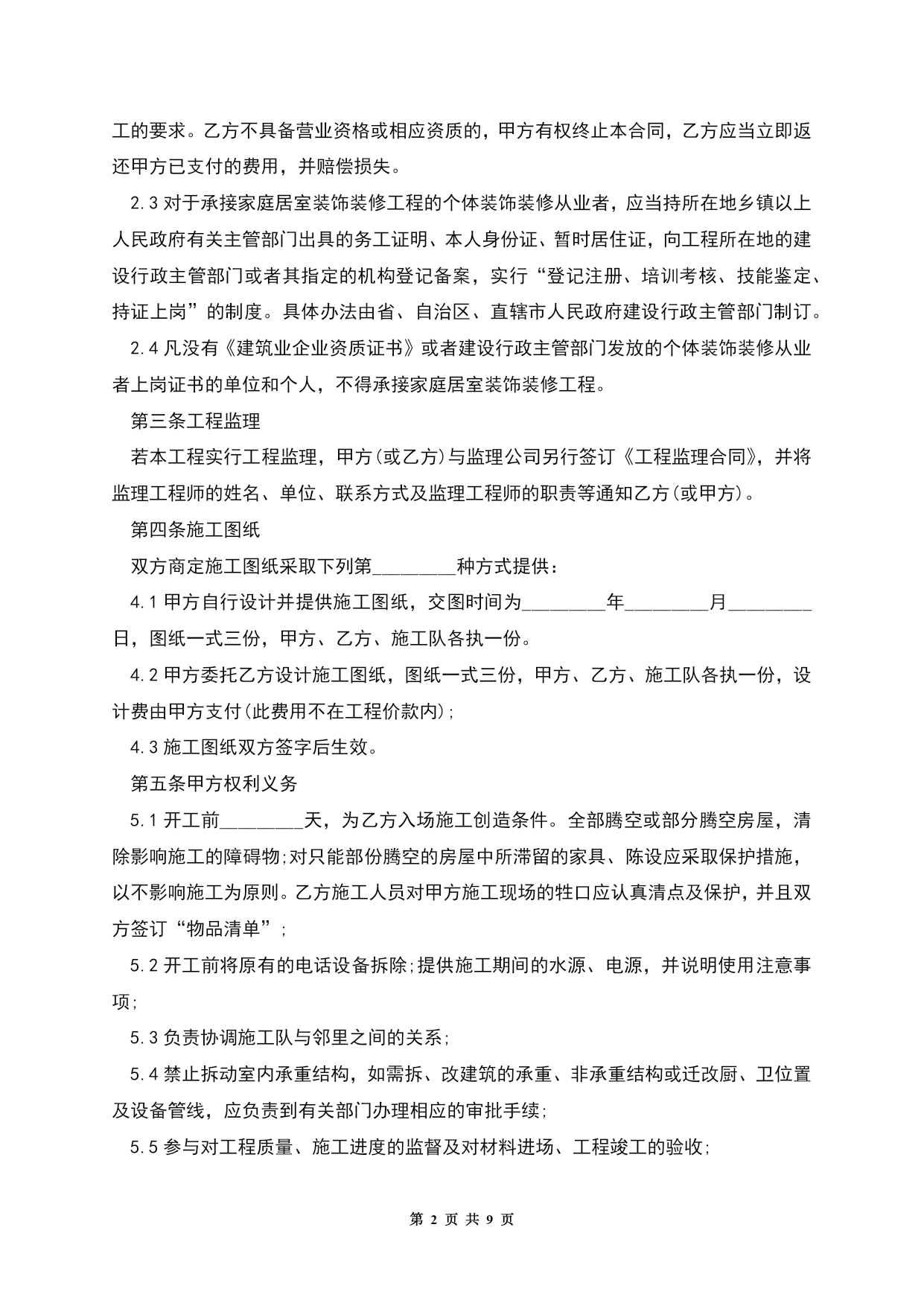 工的要求。乙方不具备营业资格或相应资质的，甲方有权终止本合同，乙方应当立即返还甲方已支付的费用，并赔偿损失。

2.3 对于承接家庭居室装饰装修工程的个体装饰装修从业者，应当持所在地乡镇以上人民政府有关主管部门出具的务工证明、本人身份证、暂时居住证，向工程所在地的建设行政主管部门或者其指定的机构登记备案，实行“登记注册、培训考核、技能鉴定、持证上岗”的制度。具体办法由省、自治区、直辖市人民政府建设行政主管部门制订。

2.4 凡没有《建筑业企业资质证书》或者建设行政主管部门发放的个体装饰装修从业者上岗证书的单位和个人，不得承接家庭居室装饰装修工程。

第三条工程监理

若本工程实行工程监理，甲方(或乙方)与监理公司另行签订《工程监理合同》，并将监理工程师的姓名、单位、联系方式及监理工程师的职责等通知乙方(或甲方)。

第四条施工图纸

双方商定施工图纸采取下列第________种方式提供：

4.1 甲方自行设计并提供施工图纸，交图时间为________年________月________日，图纸一式三份，甲方、乙方、施工队各执一份。

4.2 甲方委托乙方设计施工图纸，图纸一式三份，甲方、乙方、施工队各执一份，设计费由甲方支付(此费用不在工程价款内);

4.3 施工图纸双方签字后生效。

第五条甲方权利义务

5.1 开工前________天，为乙方入场施工创造条件。全部腾空或部分腾空房屋，清除影响施工的障碍物;对只能部份腾空的房屋中所滞留的家具、陈设应采取保护措施，以不影响施工为原则。乙方施工人员对甲方施工现场的牲口应认真清点及保护，并且双方签订“物品清单”;

5.2 开工前将原有的电话设备拆除;提供施工期间的水源、电源，并说明使用注意事项;

5.3 负责协调施工队与邻里之间的关系;

5.4 禁止拆动室内承重结构，如需拆、改建筑的承重、非承重结构或迁改厨、卫位置及设备管线，应负责到有关部门办理相应的审批手续;

5.5 参与对工程质量、施工进度的监督及对材料进场、工程竣工的验收;

第 2 页 共 9 页